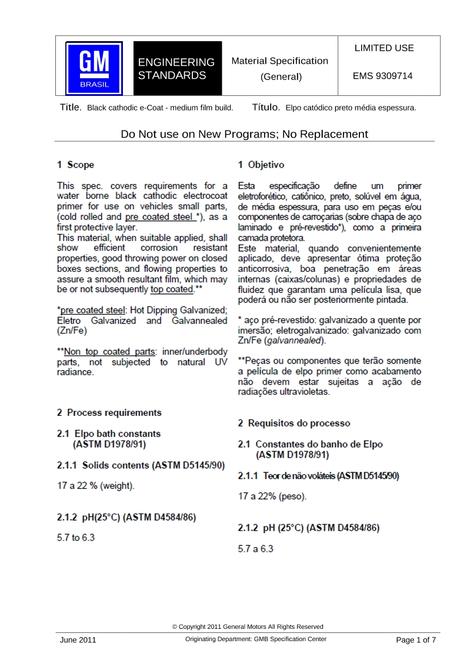 GM
BRASIL

ENGINEERING
STANDARDS

Material Specification
(General)

LIMITED USE

EMS 9309714

Title. Black cathodic e-Coat - medium film build.

Título. Elpo catódico preto média espessura.

Do Not use on New Programs; No Replacement

1 Scope

This spec. covers requirements for a water borne black cathodic electrocoat primer for use on vehicles small parts, (cold rolled and pre coated steel *), as a first protective layer.
This material, when suitable applied, shall show efficient corrosion resistant properties, good throwing power on closed boxes sections, and flowing properties to assure a smooth resultant film, which may be or not subsequently top coated.**

*pre coated steel: Hot Dipping Galvanized; Eletro Galvanized and Galvannealed (Zn/Fe)

**Non top coated parts: inner/underbody parts, not subjected to natural UV radiance.

2 Process requirements

2.1 Elpo bath constants
(ASTM D1978/91)

2.1.1 Solids contents (ASTM D5145/90)

17 a 22 % (weight).

2.1.2 pH(25°C) (ASTM D4584/86)

5.7 to 6.3

1 Objetivo

Esta especificação define um primer eletroforético, catiônico, preto, solúvel em água, de média espessura, para uso em peças e/ou componentes de carroçarias (sobre chapa de aço laminado e pré-revestido*), como a primeira camada protetora.
Este material, quando convenientemente aplicado, deve apresentar ótima proteção anticorrosiva, boa penetração em áreas internas (caixas/colunas) e propriedades de fluidez que garantam uma película lisa, que poderá ou não ser posteriormente pintada.

* aço pré-revestido: galvanizado a quente por imersão; eletrogalvanizado: galvanizado com Zn/Fe (galvannealed).

**Peças ou componentes que terão somente a película de elpo primer como acabamento não devem estar sujeitas a ação de radiações ultravioletas.

2 Requisitos do processo

2.1 Constantes do banho de Elpo
(ASTM D1978/91)

2.1.1 Teor de não voláteis (ASTM D5145/90)

17 a 22% (peso).

2.1.2 pH (25°C) (ASTM D4584/86)

5.7 a 6.3

© Copyright 2011 General Motors All Rights Reserved

June 2011

Originating Department: GMB Specification Center

Page 1 of 7